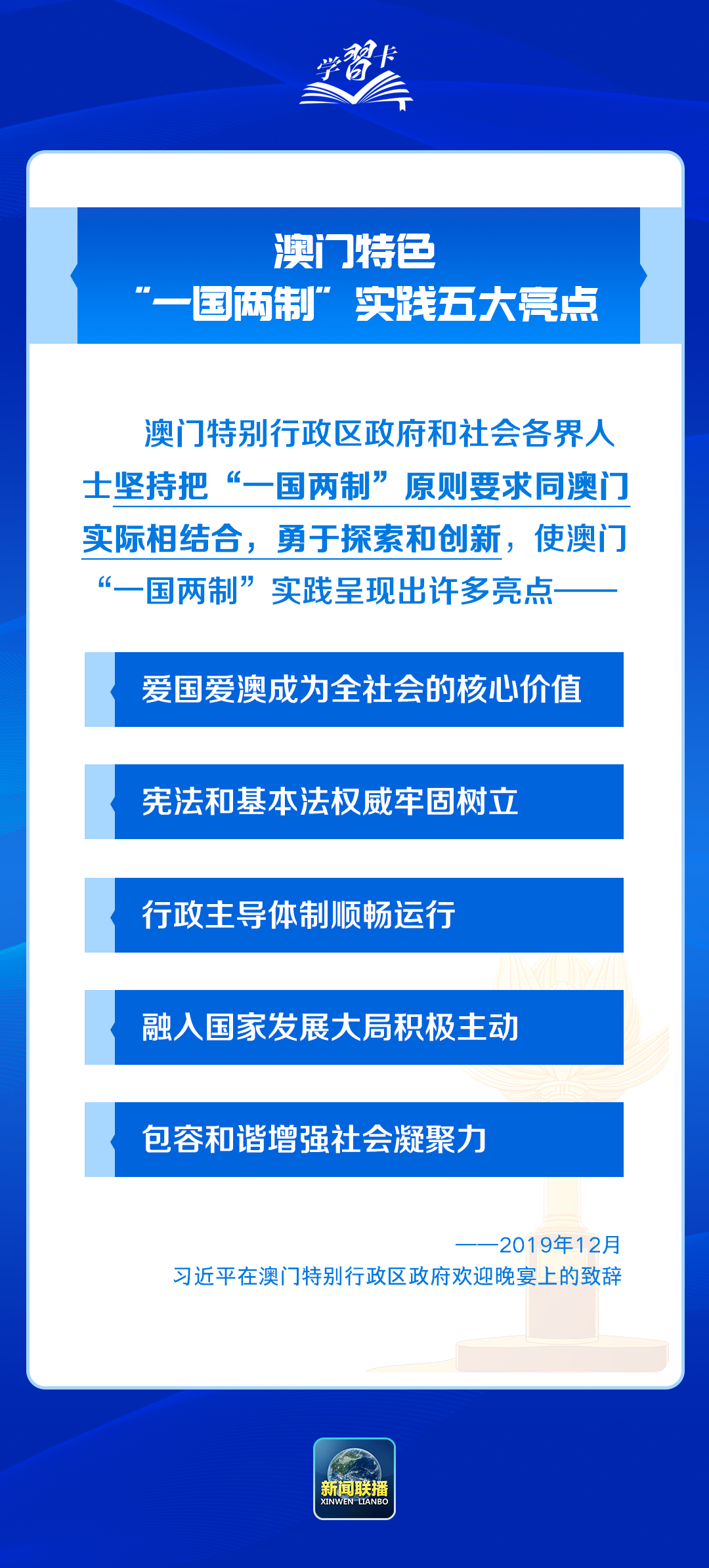 学习卡

澳门特色
“一国两制”实践五大亮点

澳门特别行政区政府和社会各界人士坚持把“一国两制”原则要求同澳门实际相结合，勇于探索和创新，使澳门“一国两制”实践呈现出许多亮点——

爱国爱澳成为全社会的核心价值

宪法和基本法权威牢固树立

行政主导体制顺畅运行

融入国家发展大局积极主动

包容和谐增强社会凝聚力

——2019年12月
习近平在澳门特别行政区政府欢迎晚宴上的致辞

新闻联播
XINWEN LIANBO